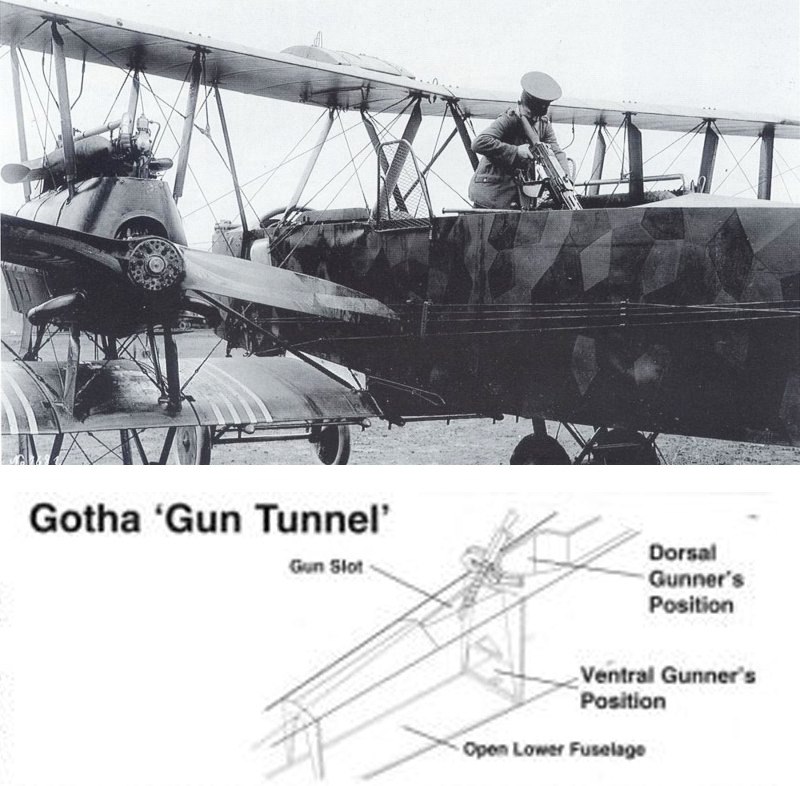 Gotha 'Gun Tunnel'

Gun Slot

Dorsal Gunner's Position

Ventral Gunner's Position

Open Lower Fuselage